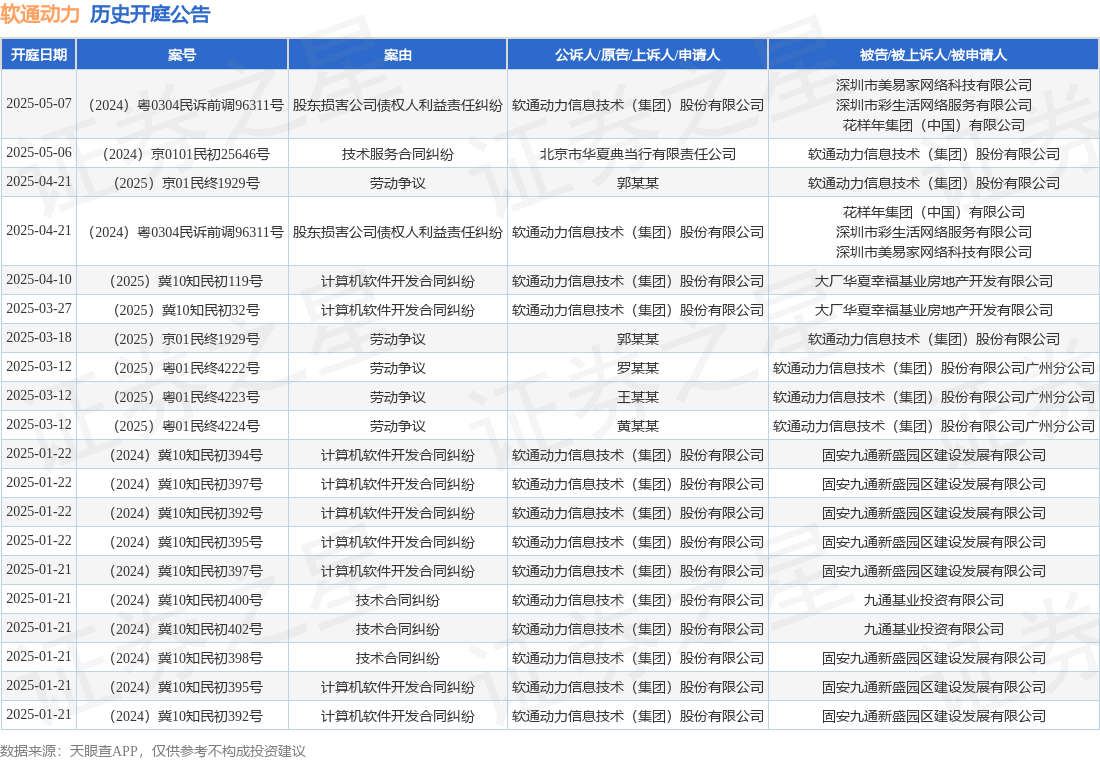 软通动力 历史开庭公告

| 开庭日期 | 案号 | 案由 | 公诉人/原告/上诉人/申请人 | 被告/被上诉人/被申请人 |
|---|---|---|---|---|
| 2025-05-07 | （2024）粤0304民诉前调96311号 | 股东损害公司债权人利益责任纠纷 | 软通动力信息技术（集团）股份有限公司 | 深圳市美易家网络科技有限公司 深圳市彩生活网络服务有限公司 花样年集团（中国）有限公司 |
| 2025-05-06 | （2024）京0101民初25646号 | 技术服务合同纠纷 | 北京市华夏典当行有限责任公司 | 软通动力信息技术（集团）股份有限公司 |
| 2025-04-21 | （2025）京01民终1929号 | 劳动争议 | 郭某某 | 软通动力信息技术（集团）股份有限公司 |
| 2025-04-21 | （2024）粤0304民诉前调96311号 | 股东损害公司债权人利益责任纠纷 | 软通动力信息技术（集团）股份有限公司 | 花样年集团（中国）有限公司 深圳市彩生活网络服务有限公司 深圳市美易家网络科技有限公司 |
| 2025-04-10 | （2025）冀10知民初119号 | 计算机软件开发合同纠纷 | 软通动力信息技术（集团）股份有限公司 | 大厂华夏幸福基业房地产开发有限公司 |
| 2025-03-27 | （2025）冀10知民初32号 | 计算机软件开发合同纠纷 | 软通动力信息技术（集团）股份有限公司 | 大厂华夏幸福基业房地产开发有限公司 |
| 2025-03-18 | （2025）京01民终1929号 | 劳动争议 | 郭某某 | 软通动力信息技术（集团）股份有限公司 |
| 2025-03-12 | （2025）粤01民终4222号 | 劳动争议 | 罗某某 | 软通动力信息技术（集团）股份有限公司广州分公司 |
| 2025-03-12 | （2025）粤01民终4223号 | 劳动争议 | 王某某 | 软通动力信息技术（集团）股份有限公司广州分公司 |
| 2025-03-12 | （2025）粤01民终4224号 | 劳动争议 | 黄某某 | 软通动力信息技术（集团）股份有限公司广州分公司 |
| 2025-01-22 | （2024）冀10知民初394号 | 计算机软件开发合同纠纷 | 软通动力信息技术（集团）股份有限公司 | 固安九通新盛园区建设发展有限公司 |
| 2025-01-22 | （2024）冀10知民初397号 | 计算机软件开发合同纠纷 | 软通动力信息技术（集团）股份有限公司 | 固安九通新盛园区建设发展有限公司 |
| 2025-01-22 | （2024）冀10知民初392号 | 计算机软件开发合同纠纷 | 软通动力信息技术（集团）股份有限公司 | 固安九通新盛园区建设发展有限公司 |
| 2025-01-22 | （2024）冀10知民初395号 | 计算机软件开发合同纠纷 | 软通动力信息技术（集团）股份有限公司 | 固安九通新盛园区建设发展有限公司 |
| 2025-01-21 | （2024）冀10知民初397号 | 计算机软件开发合同纠纷 | 软通动力信息技术（集团）股份有限公司 | 固安九通新盛园区建设发展有限公司 |
| 2025-01-21 | （2024）冀10知民初400号 | 技术合同纠纷 | 软通动力信息技术（集团）股份有限公司 | 九通基业投资有限公司 |
| 2025-01-21 | （2024）冀10知民初402号 | 技术合同纠纷 | 软通动力信息技术（集团）股份有限公司 | 九通基业投资有限公司 |
| 2025-01-21 | （2024）冀10知民初398号 | 技术合同纠纷 | 软通动力信息技术（集团）股份有限公司 | 固安九通新盛园区建设发展有限公司 |
| 2025-01-21 | （2024）冀10知民初395号 | 计算机软件开发合同纠纷 | 软通动力信息技术（集团）股份有限公司 | 固安九通新盛园区建设发展有限公司 |
| 2025-01-21 | （2024）冀10知民初392号 | 计算机软件开发合同纠纷 | 软通动力信息技术（集团）股份有限公司 | 固安九通新盛园区建设发展有限公司 |

数据来源：天眼查APP，仅供参考不构成投资建议